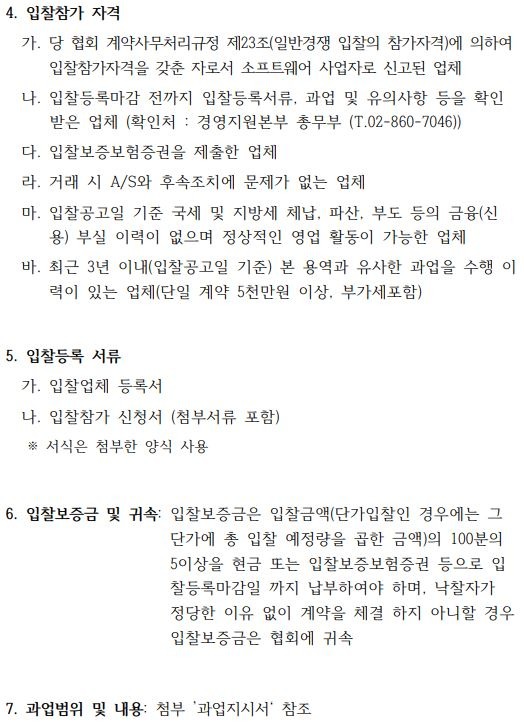 4. 입찰참가 자격

가. 당 협회 계약사무처리규정 제23조(일반경쟁 입찰의 참가자격)에 의하여 입찰참가자격을 갖춘 자로서 소프트웨어 사업자로 신고된 업체

나. 입찰등록마감 전까지 입찰등록서류, 과업 및 유의사항 등을 확인 받은 업체 (확인처 : 경영지원본부 총무부 (T.02-860-7046))

다. 입찰보증보험증권을 제출한 업체

라. 거래 시 A/S와 후속조치에 문제가 없는 업체

마. 입찰공고일 기준 국세 및 지방세 체납, 파산, 부도 등의 금융(신용) 부실 이력이 없으며 정상적인 영업 활동이 가능한 업체

바. 최근 3년 이내(입찰공고일 기준) 본 용역과 유사한 과업을 수행 이력이 있는 업체(단일 계약 5천만원 이상, 부가세포함)

5. 입찰등록 서류

가. 입찰업체 등록서

나. 입찰참가 신청서 (첨부서류 포함)

※ 서식은 첨부한 양식 사용

6. 입찰보증금 및 귀속: 입찰보증금은 입찰금액(단가입찰인 경우에는 그 단가에 총 입찰 예정량을 곱한 금액)의 100분의 5이상을 현금 또는 입찰보증보험증권 등으로 입찰등록마감일 까지 납부하여야 하며, 낙찰자가 정당한 이유 없이 계약을 체결 하지 아니할 경우 입찰보증금은 협회에 귀속

7. 과업범위 및 내용: 첨부 '과업지시서' 참조